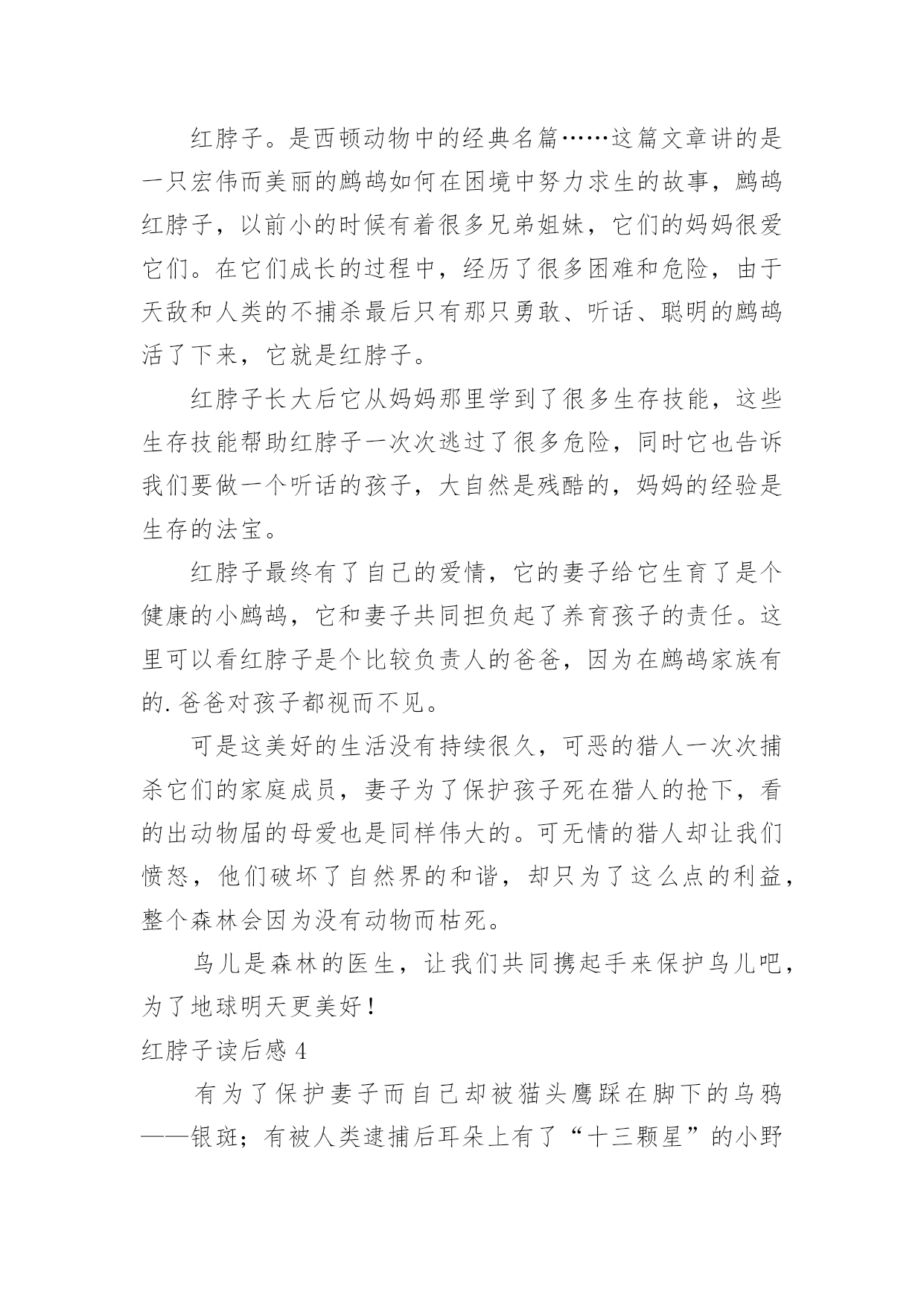 红脖子。是西顿动物中的经典名篇……这篇文章讲的是一只宏伟而美丽的鹧鸪如何在困境中努力求生的故事，鹧鸪红脖子，以前小的时候有着很多兄弟姐妹，它们的妈妈很爱它们。在它们成长的过程中，经历了很多困难和危险，由于天敌和人类的不捕杀最后只有那只勇敢、听话、聪明的鹧鸪活了下来，它就是红脖子。

红脖子长大后它从妈妈那里学到了很多生存技能，这些生存技能帮助红脖子一次次逃过了很多危险，同时它也告诉我们要做一个听话的孩子，大自然是残酷的，妈妈的经验是生存的法宝。

红脖子最终有了自己的爱情，它的妻子给它生育了是个健康的小鹧鸪，它和妻子共同担负起了养育孩子的责任。这里可以看红脖子是个比较负责人的爸爸，因为在鹧鸪家族有的.爸爸对孩子都视而不见。

可是这美好的生活没有持续很久，可恶的猎人一次次捕杀它们的家庭成员，妻子为了保护孩子死在猎人的抢下，看的出动物届的母爱也是同样伟大的。可无情的猎人却让我们愤怒，他们破坏了自然界的和谐，却只为了这么点的利益，整个森林会因为没有动物而枯死。

鸟儿是森林的医生，让我们共同携起手来保护鸟儿吧，为了地球明天更美好！

红脖子读后感 4

有为了保护妻子而自己却被猫头鹰踩在脚下的乌鸦——银斑；有被人类逮捕后耳朵上有了“十三颗星”的小野